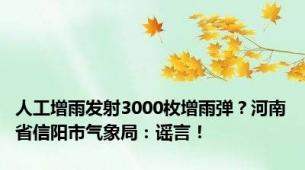 人工增雨发射3000枚增雨弹？河南省信阳市气象局：谣言！